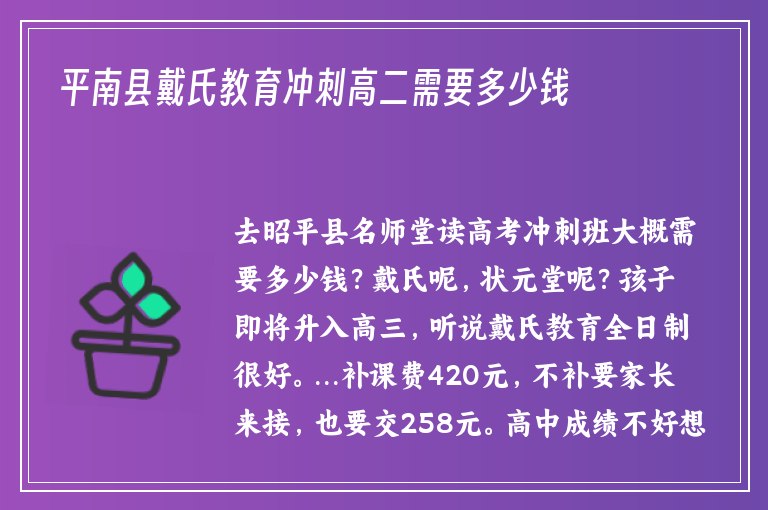 平南县戴氏教育冲刺高二需要多少钱

去昭平县名师堂读高考冲刺班大概需要多少钱？戴氏呢，状元堂呢？孩子即将升入高三，听说戴氏教育全日制很好。...补课费420元，不补要家长来接，也要交258元。高中成绩不好想